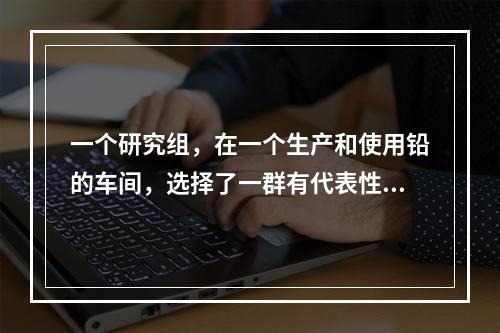 一个研究组，在一个生产和使用铅的车间，选择了一群有代表性...